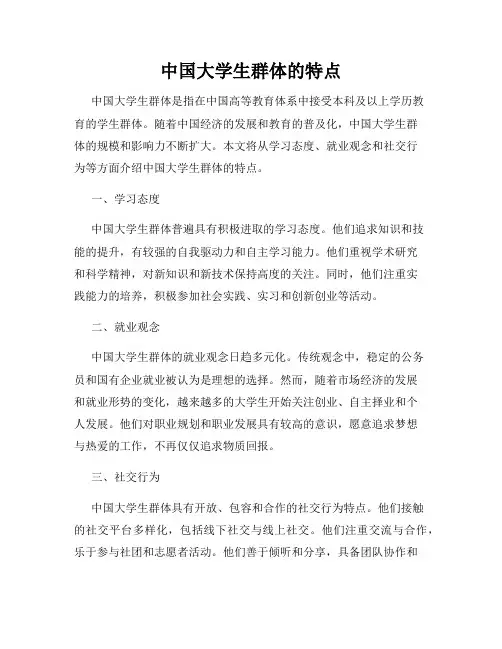 中国大学生群体的特点

中国大学生群体是指在中国高等教育体系中接受本科及以上学历教育的学生群体。随着中国经济的发展和教育的普及化，中国大学生群体的规模和影响力不断扩大。本文将从学习态度、就业观念和社交行为等方面介绍中国大学生群体的特点。

一、学习态度

中国大学生群体普遍具有积极进取的学习态度。他们追求知识和技能的提升，有较强的自我驱动力和自主学习能力。他们重视学术研究和科学精神，对新知识和新技术保持高度的关注。同时，他们注重实践能力的培养，积极参加社会实践、实习和创新创业等活动。

二、就业观念

中国大学生群体的就业观念日趋多元化。传统观念中，稳定的公务员和国有企业就业被认为是理想的选择。然而，随着市场经济的发展和就业形势的变化，越来越多的大学生开始关注创业、自主择业和个人发展。他们对职业规划和职业发展具有较高的意识，愿意追求梦想与热爱的工作，不再仅仅追求物质回报。

三、社交行为

中国大学生群体具有开放、包容和合作的社交行为特点。他们接触的社交平台多样化，包括线下社交与线上社交。他们注重交流与合作，乐于参与社团和志愿者活动。他们善于倾听和分享，具备团队协作和